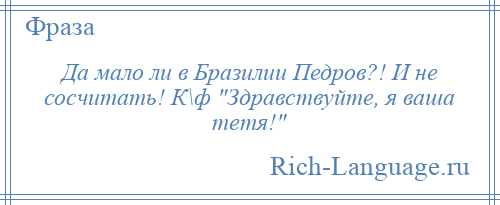 Фраза

Да мало ли в Бразилии Педров?! И не сосчитать! К\ф "Здравствуйте, я ваша тетя!"

Rich-Language.ru